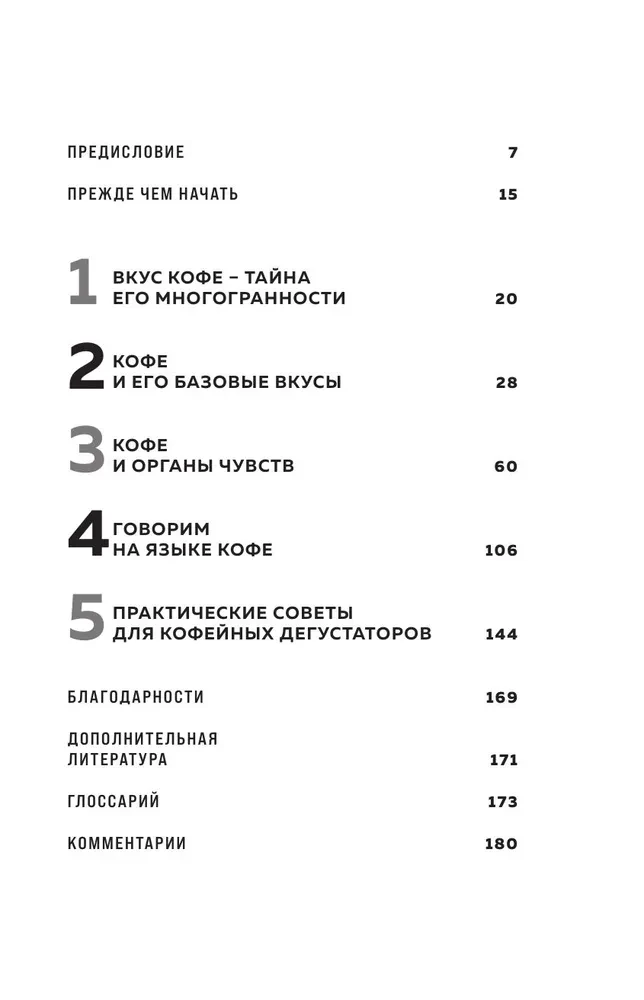 ПРЕДИСЛОВИЕ 7

ПРЕЖДЕ ЧЕМ НАЧАТЬ 15

1 ВКУС КОФЕ – ТАЙНА ЕГО МНОГОГРАННОСТИ 20

2 КОФЕ И ЕГО БАЗОВЫЕ ВКУСЫ 28

3 КОФЕ И ОРГАНЫ ЧУВСТВ 60

4 ГОВОРИМ НА ЯЗЫКЕ КОФЕ 106

5 ПРАКТИЧЕСКИЕ СОВЕТЫ ДЛЯ КОФЕЙНЫХ ДЕГУСТАТОРОВ 144

БЛАГОДАРНОСТИ 169

ДОПОЛНИТЕЛЬНАЯ ЛИТЕРАТУРА 171

ГЛОССАРИЙ 173

КОММЕНТАРИИ 180